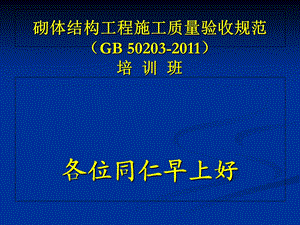 砌体结构工程施工质量验收规范
（GB 50203-2011）
培 训 班

各位同仁早上好